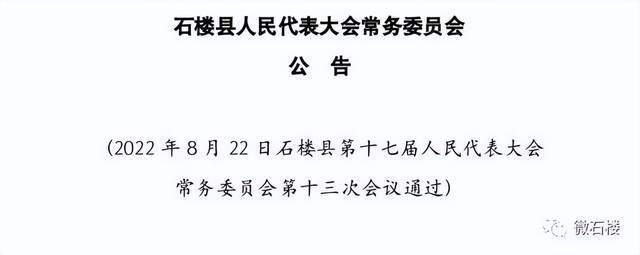 石楼县人民代表大会常务委员会

公 告

（2022 年 8 月 22 日石楼县第十七届人民代表大会常务委员会第十三次会议通过）

微石楼